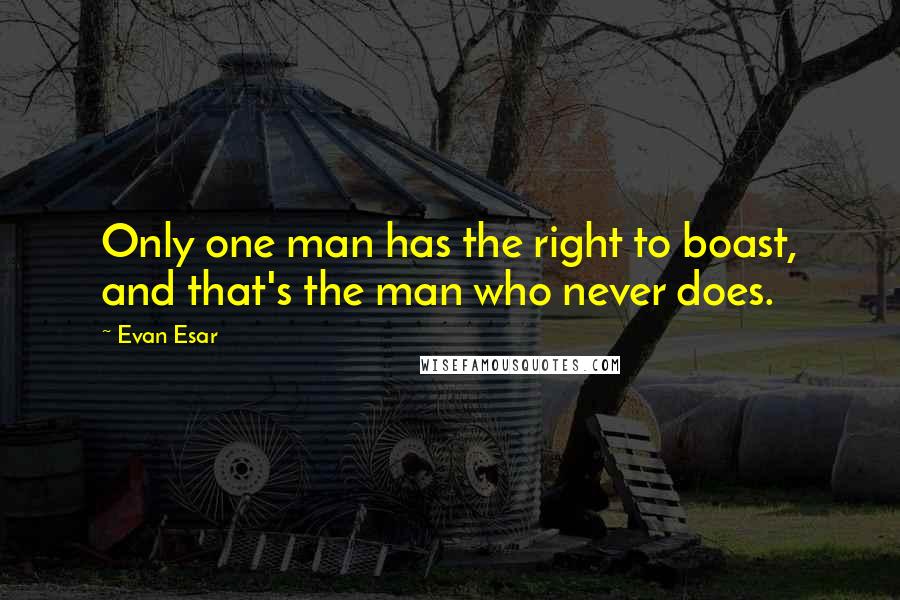 Only one man has the right to boast, and that's the man who never does.

~ Evan Esar

WISEFAMOUSQUOTES.COM